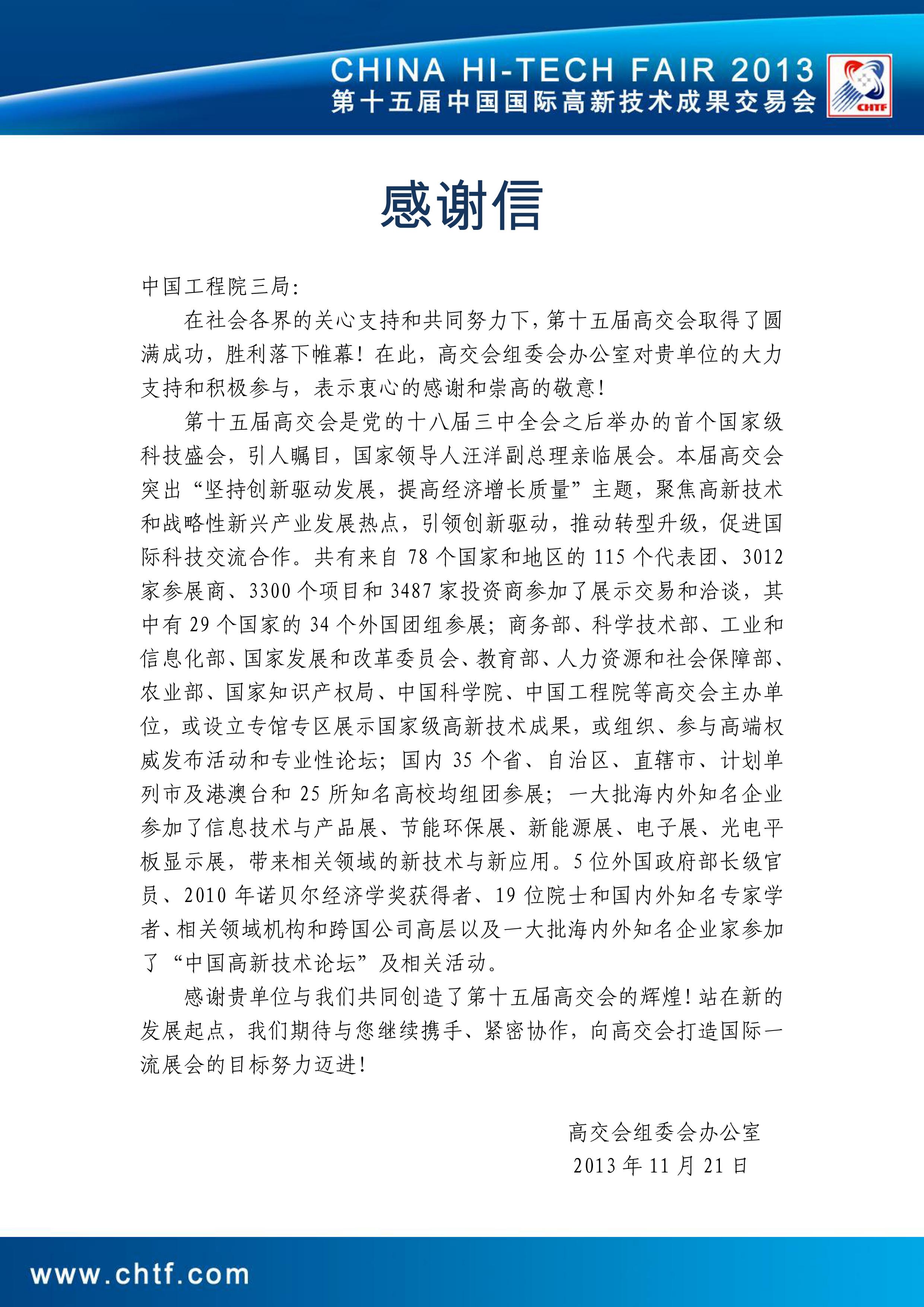 CHINA HI-TECH FAIR 2013
第十五届中国国际高新技术成果交易会

CHTF

感谢信

中国工程院三局：

在社会各界的关心支持和共同努力下，第十五届高交会取得了圆满成功，胜利落下帷幕！在此，高交会组委会办公室对贵单位的大力支持和积极参与，表示衷心的感谢和崇高的敬意！

第十五届高交会是党的十八届三中全会之后举办的首个国家级科技盛会，引人瞩目，国家领导人汪洋副总理亲临展会。本届高交会突出“坚持创新驱动发展，提高经济增长质量”主题，聚焦高新技术和战略性新兴产业发展热点，引领创新驱动，推动转型升级，促进国际科技交流合作。共有来自 78 个国家和地区的 115 个代表团、3012 家参展商、3300 个项目和 3487 家投资商参加了展示交易和洽谈，其中有 29 个国家的 34 个外国团组参展；商务部、科学技术部、工业和信息化部、国家发展和改革委员会、教育部、人力资源和社会保障部、农业部、国家知识产权局、中国科学院、中国工程院等高交会主办单位，或设立专馆专区展示国家级高新技术成果，或组织、参与高端权威发布活动和专业性论坛；国内 35 个省、自治区、直辖市、计划单列市及港澳台和 25 所知名高校均组团参展；一大批海内外知名企业参加了信息技术与产品展、节能环保展、新能源展、电子展、光电平板显示展，带来相关领域的新技术与新应用。5 位外国政府部长级官员、2010 年诺贝尔经济学奖获得者、19 位院士和国内外知名专家学者、相关领域机构和跨国公司高层以及一大批海内外知名企业家参加了“中国高新技术论坛”及相关活动。

感谢贵单位与我们共同创造了第十五届高交会的辉煌！站在新的发展起点，我们期待与您继续携手、紧密协作，向高交会打造国际一流展会的目标努力迈进！

高交会组委会办公室
2013 年 11 月 21 日

www.chtf.com